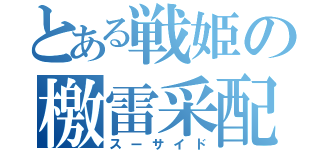 とある戦姫の
檄雷采配
スーサイド